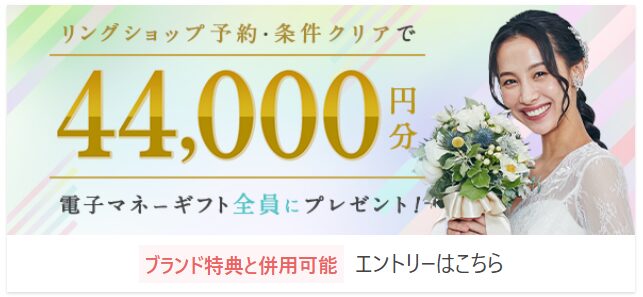 リングショップ予約・条件クリアで

44,000円分

電子マネーギフト全員にプレゼント！

ブランド特典と併用可能 エントリーはこちら